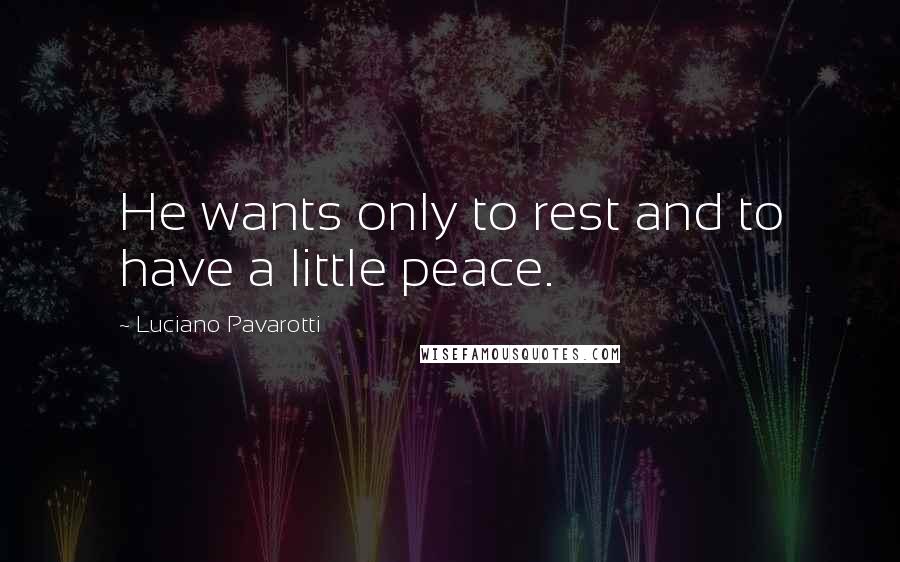 He wants only to rest and to have a little peace.

~ Luciano Pavarotti

WISEFAMOUSQUOTES.COM